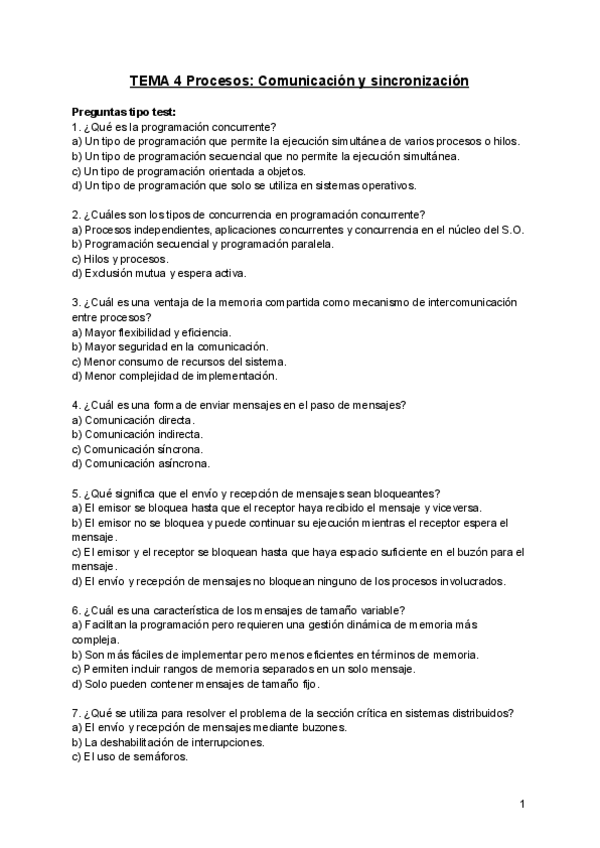 TEMA 4 Procesos: Comunicación y sincronización

Preguntas tipo test:
1. ¿Qué es la programación concurrente?
a) Un tipo de programación que permite la ejecución simultánea de varios procesos o hilos.
b) Un tipo de programación secuencial que no permite la ejecución simultánea.
c) Un tipo de programación orientada a objetos.
d) Un tipo de programación que solo se utiliza en sistemas operativos.

2. ¿Cuáles son los tipos de concurrencia en programación concurrente?
a) Procesos independientes, aplicaciones concurrentes y concurrencia en el núcleo del S.O.
b) Programación secuencial y programación paralela.
c) Hilos y procesos.
d) Exclusión mutua y espera activa.

3. ¿Cuál es una ventaja de la memoria compartida como mecanismo de intercomunicación entre procesos?
a) Mayor flexibilidad y eficiencia.
b) Mayor seguridad en la comunicación.
c) Menor consumo de recursos del sistema.
d) Menor complejidad de implementación.

4. ¿Cuál es una forma de enviar mensajes en el paso de mensajes?
a) Comunicación directa.
b) Comunicación indirecta.
c) Comunicación síncrona.
d) Comunicación asíncrona.

5. ¿Qué significa que el envío y recepción de mensajes sean bloqueantes?
a) El emisor se bloquea hasta que el receptor haya recibido el mensaje y viceversa.
b) El emisor no se bloquea y puede continuar su ejecución mientras el receptor espera el mensaje.
c) El emisor y el receptor se bloquean hasta que haya espacio suficiente en el buzón para el mensaje.
d) El envío y recepción de mensajes no bloquean ninguno de los procesos involucrados.

6. ¿Cuál es una característica de los mensajes de tamaño variable?
a) Facilitan la programación pero requieren una gestión dinámica de memoria más compleja.
b) Son más fáciles de implementar pero menos eficientes en términos de memoria.
c) Permiten incluir rangos de memoria separados en un solo mensaje.
d) Solo pueden contener mensajes de tamaño fijo.

7. ¿Qué se utiliza para resolver el problema de la sección crítica en sistemas distribuidos?
a) El envío y recepción de mensajes mediante buzones.
b) La deshabilitación de interrupciones.
c) El uso de semáforos.

1